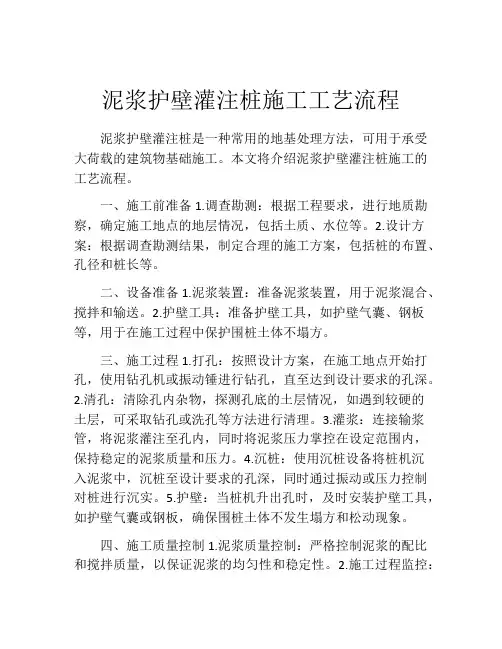 泥浆护壁灌注桩施工工艺流程

泥浆护壁灌注桩是一种常用的地基处理方法，可用于承受大荷载的建筑物基础施工。本文将介绍泥浆护壁灌注桩施工的工艺流程。

一、施工前准备 1.调查勘测：根据工程要求，进行地质勘察，确定施工地点的地层情况，包括土质、水位等。2.设计方案：根据调查勘测结果，制定合理的施工方案，包括桩的布置、孔径和桩长等。

二、设备准备 1.泥浆装置：准备泥浆装置，用于泥浆混合、搅拌和输送。2.护壁工具：准备护壁工具，如护壁气囊、钢板等，用于在施工过程中保护围桩土体不塌方。

三、施工过程 1.打孔：按照设计方案，在施工地点开始打孔，使用钻孔机或振动锤进行钻孔，直至达到设计要求的孔深。2.清孔：清除孔内杂物，探测孔底的土层情况，如遇到较硬的土层，可采取钻孔或洗孔等方法进行清理。3.灌浆：连接输浆管，将泥浆灌注至孔内，同时将泥浆压力掌控在设定范围内，保持稳定的泥浆质量和压力。4.沉桩：使用沉桩设备将桩机沉入泥浆中，沉桩至设计要求的孔深，同时通过振动或压力控制对桩进行沉实。5.护壁：当桩机升出孔时，及时安装护壁工具，如护壁气囊或钢板，确保围桩土体不发生塌方和松动现象。

四、施工质量控制 1.泥浆质量控制：严格控制泥浆的配比和搅拌质量，以保证泥浆的均匀性和稳定性。2.施工过程监控：